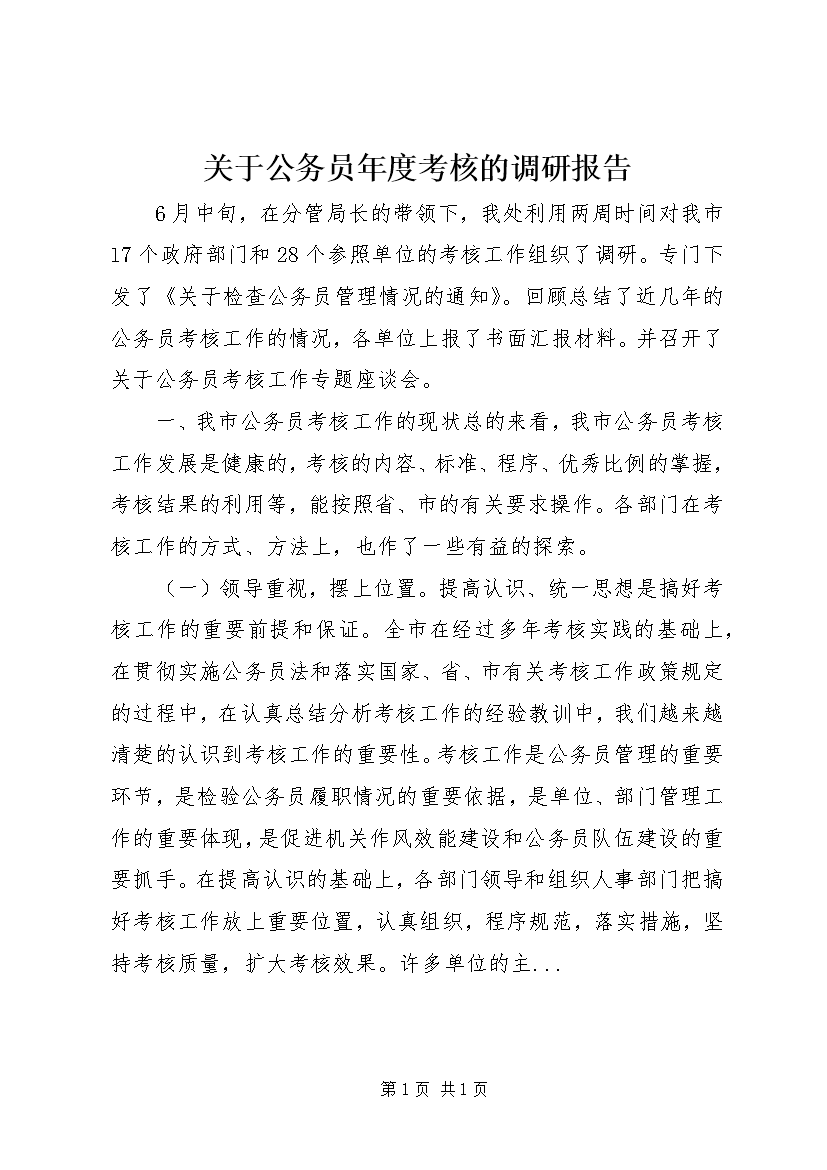 关于公务员年度考核的调研报告

6月中旬，在分管局长的带领下，我处利用两周时间对我市17个政府部门和28个参照单位的考核工作组织了调研。专门下发了《关于检查公务员管理情况的通知》。回顾总结了近几年的公务员考核工作的情况，各单位上报了书面汇报材料。并召开了关于公务员考核工作专题座谈会。

一、我市公务员考核工作的现状总的来看，我市公务员考核工作发展是健康的，考核的内容、标准、程序、优秀比例的掌握，考核结果的利用等，能按照省、市的有关要求操作。各部门在考核工作的方式、方法上，也作了一些有益的探索。

（一）领导重视，摆上位置。提高认识、统一思想是搞好考核工作的重要前提和保证。全市在经过多年考核实践的基础上，在贯彻实施公务员法和落实国家、省、市有关考核工作政策规定的过程中，在认真总结分析考核工作的经验教训中，我们越来越清楚的认识到考核工作的重要性。考核工作是公务员管理的重要环节，是检验公务员履职情况的重要依据，是单位、部门管理工作的重要体现，是促进机关作风效能建设和公务员队伍建设的重要抓手。在提高认识的基础上，各部门领导和组织人事部门把搞好考核工作放上重要位置，认真组织，程序规范，落实措施，坚持考核质量，扩大考核效果。许多单位的主...

第1页 共1页